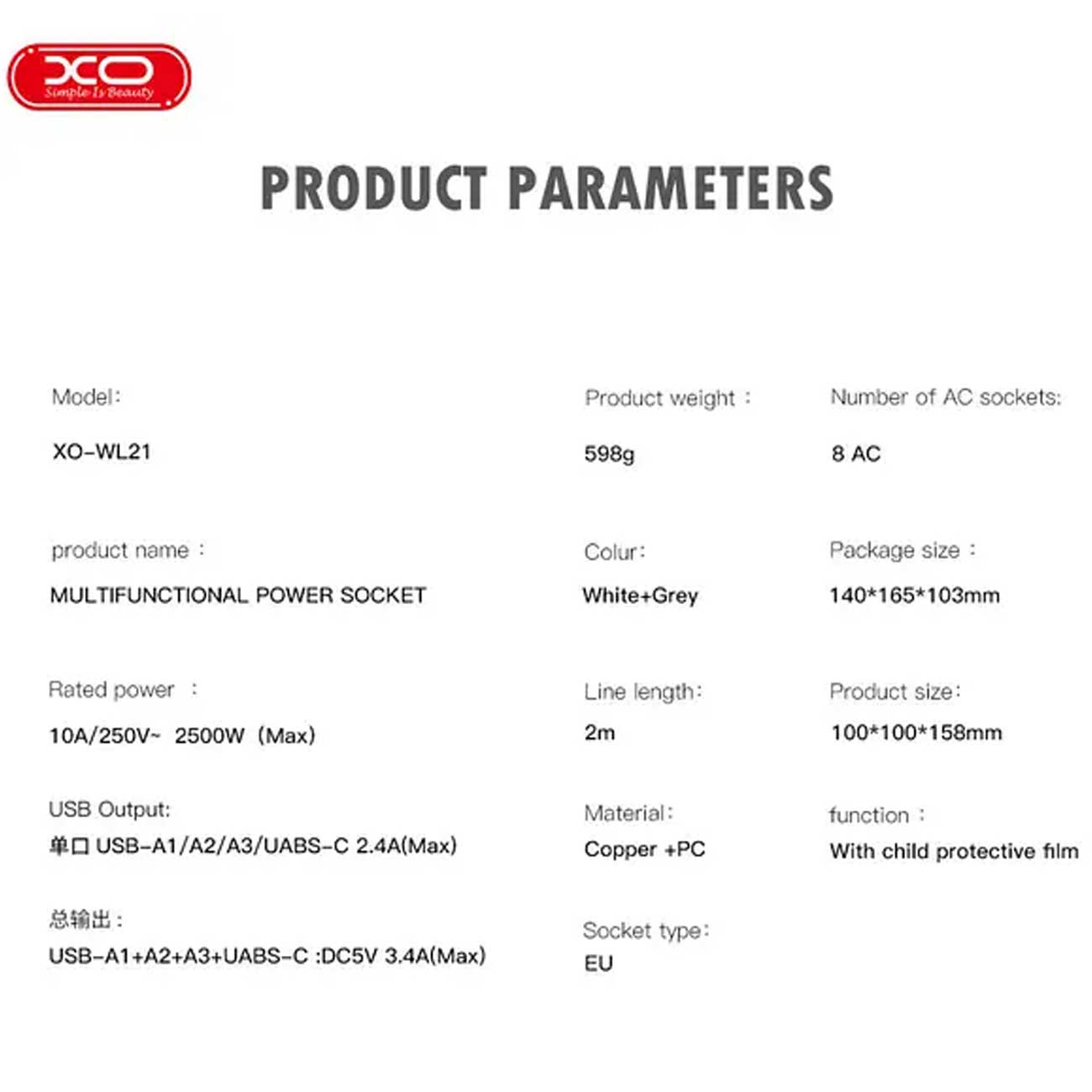 XO
Simple Is Beauty

PRODUCT PARAMETERS

Model:
XO-WL21

product name :
MULTIFUNCTIONAL POWER SOCKET

Rated power :
10A/250V~ 2500W (Max)

USB Output:
单口 USB-A1/A2/A3/UABS-C 2.4A(Max)

总输出:
USB-A1+A2+A3+UABS-C :DC5V 3.4A(Max)

Product weight :
598g

Colur:
White+Grey

Line length:
2m

Material:
Copper +PC

Socket type:
EU

Number of AC sockets:
8 AC

Package size :
140*165*103mm

Product size:
100*100*158mm

function :
With child protective film